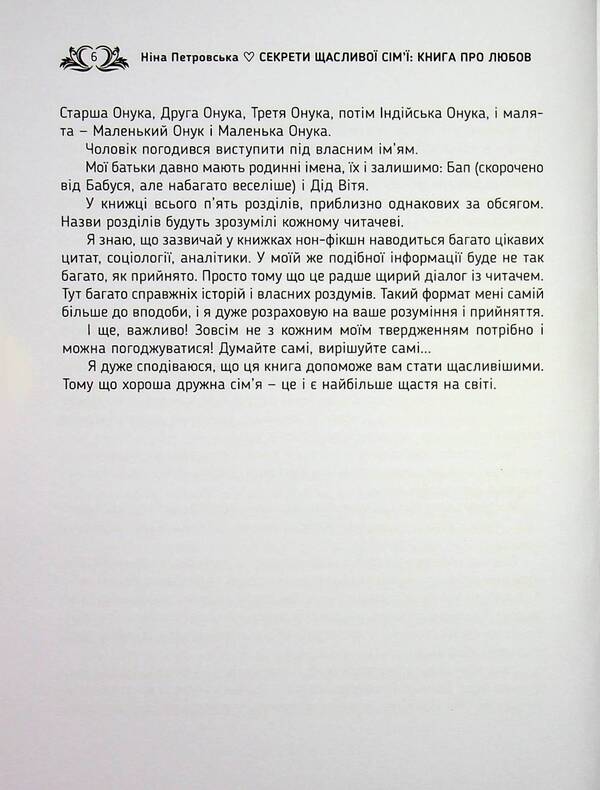 6 Ніна Петровська ♡ СЕКРЕТИ ЩАСЛИВОЇ СІМ'Ї: КНИГА ПРО ЛЮБОВ

Старша Онука, Друга Онука, Третя Онука, потім Індійська Онука, і малята – Маленький Онук і Маленька Онука.

Чоловік погодився виступити під власним ім'ям.

Мої батьки давно мають родинні імена, їх і залишимо: Бап (скорочено від Бабуся, але набагато веселіше) і Дід Вітя.

У книжці всього п'ять розділів, приблизно однакових за обсягом. Назви розділів будуть зрозумілі кожному читачеві.

Я знаю, що зазвичай у книжках нон-фікшн наводиться багато цікавих цитат, соціології, аналітики. У моїй же подібної інформації буде не так багато, як прийнято. Просто тому що це радше щирий діалог із читачем. Тут багато справжніх історій і власних роздумів. Такий формат мені самій більше до вподоби, і я дуже розраховую на ваше розуміння і прийняття.

І ще, важливо! Зовсім не з кожним моїм твердженням потрібно і можна погоджуватися! Думайте самі, вирішуйте самі...

Я дуже сподіваюся, що ця книга допоможе вам стати щасливішими. Тому що хороша дружна сім'я – це і є найбільше щастя на світі.